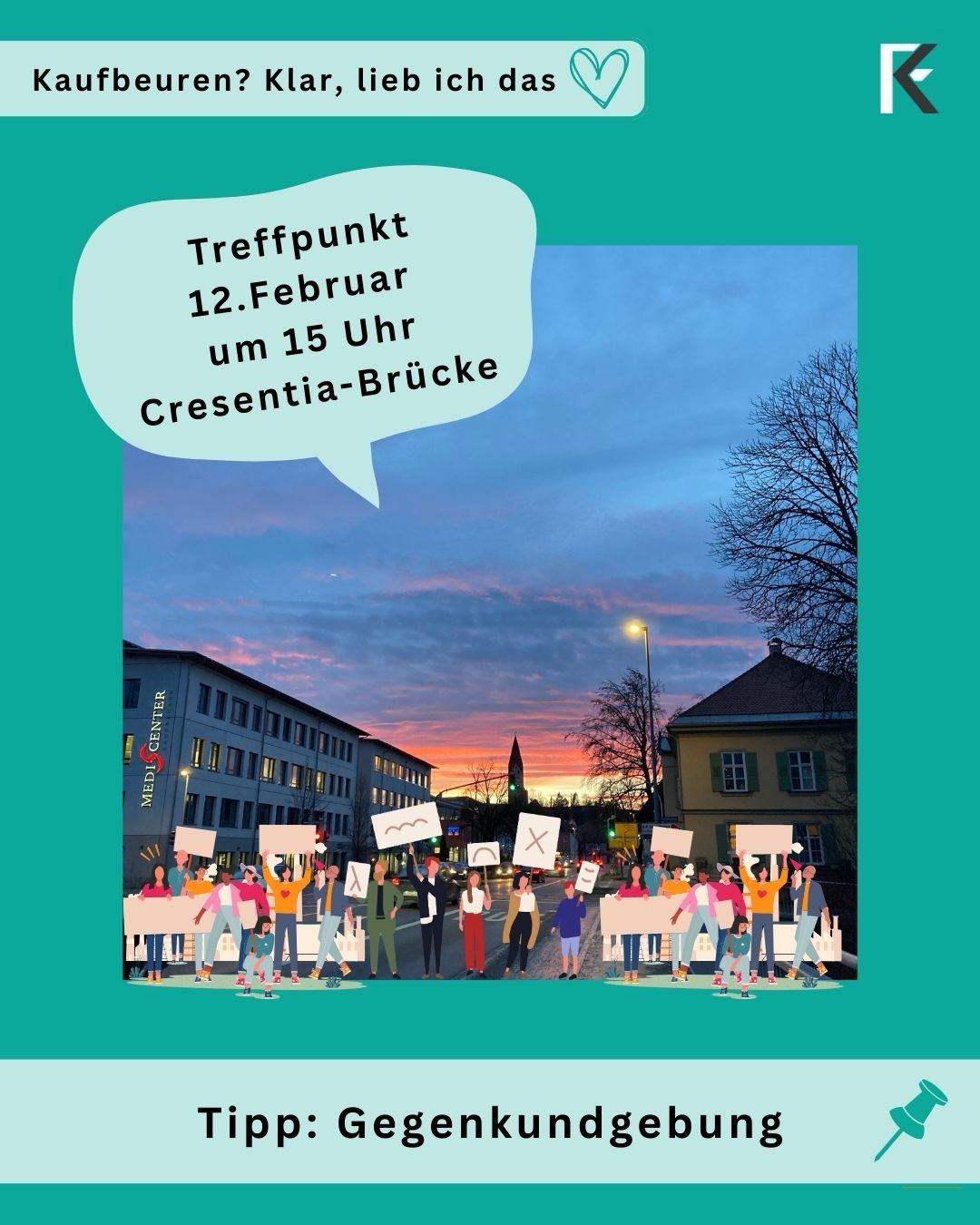 Kaufbeuren? Klar, lieb ich das

Treffpunkt
12.Februar
um 15 Uhr
Cresentia-Brücke

MEDI CENTER

Tipp: Gegenkundgebung